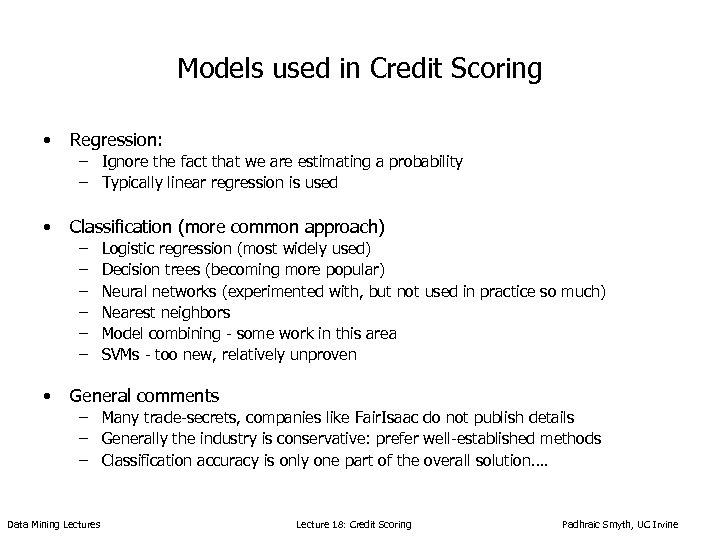 Models used in Credit Scoring

• Regression:
– Ignore the fact that we are estimating a probability
– Typically linear regression is used

• Classification (more common approach)
– Logistic regression (most widely used)
– Decision trees (becoming more popular)
– Neural networks (experimented with, but not used in practice so much)
– Nearest neighbors
– Model combining - some work in this area
– SVMs - too new, relatively unproven

• General comments
– Many trade-secrets, companies like FairIsaac do not publish details
– Generally the industry is conservative: prefer well-established methods
– Classification accuracy is only one part of the overall solution....

Data Mining Lectures Lecture 18: Credit Scoring Padhraic Smyth, UC Irvine